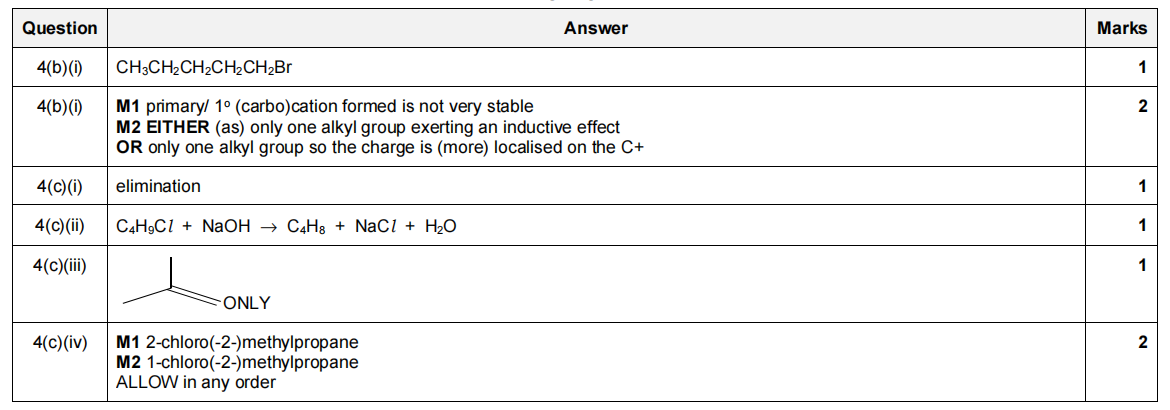 | Question | Answer | Marks |
|---|---|---|
| 4(b)(i) | $CH_3CH_2CH_2CH_2CH_2Br$ | 1 |
| 4(b)(i) | M1 primary/ 1° (carbo)cation formed is not very stable M2 EITHER (as) only one alkyl group exerting an inductive effect OR only one alkyl group so the charge is (more) localised on the C+ | 2 |
| 4(c)(i) | elimination | 1 |
| 4(c)(ii) | $C_4H_9Cl + NaOH \rightarrow C_4H_8 + NaCl + H_2O$ | 1 |
| 4(c)(iii) | ONLY | 1 |
| 4(c)(iv) | M1 2-chloro(-2-)methylpropane M2 1-chloro(-2-)methylpropane ALLOW in any order | 2 |